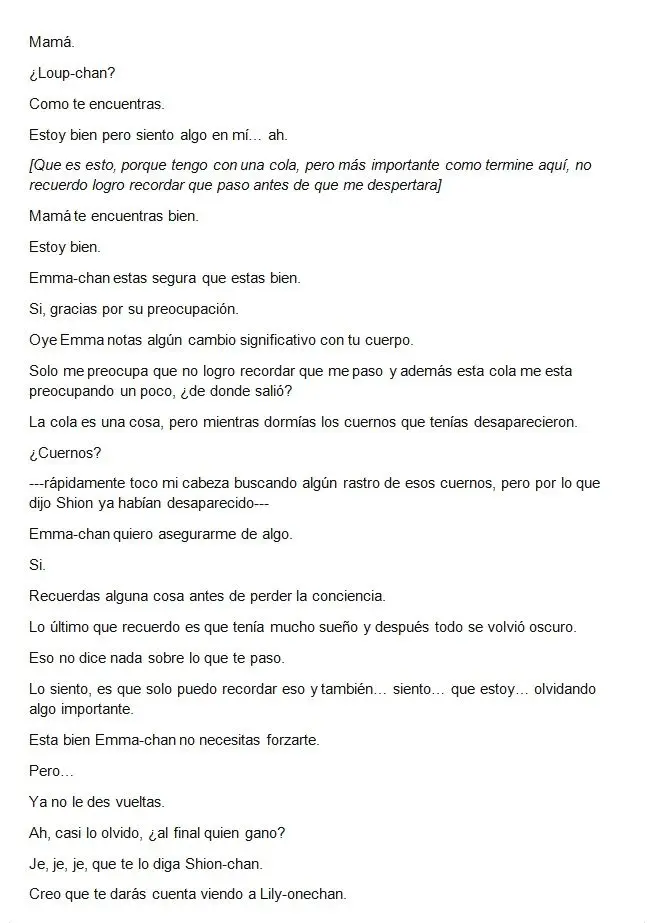 Mamá.

¿Loup-chan?

Como te encuentras.

Estoy bien pero siento algo en mí… ah.

[Que es esto, porque tengo con una cola, pero más importante como termine aquí, no recuerdo logro recordar que paso antes de que me despertara]

Mamá te encuentras bien.

Estoy bien.

Emma-chan estas segura que estas bien.

Si, gracias por su preocupación.

Oye Emma notas algún cambio significativo con tu cuerpo.

Solo me preocupa que no logro recordar que me paso y además esta cola me esta preocupando un poco, ¿de donde salió?

La cola es una cosa, pero mientras dormías los cuernos que tenías desaparecieron.

¿Cuernos?

---rápidamente toco mi cabeza buscando algún rastro de esos cuernos, pero por lo que dijo Shion ya habían desaparecido---

Emma-chan quiero asegurarme de algo.

Si.

Recuerdas alguna cosa antes de perder la conciencia.

Lo último que recuerdo es que tenía mucho sueño y después todo se volvió oscuro.

Eso no dice nada sobre lo que te paso.

Lo siento, es que solo puedo recordar eso y también… siento… que estoy… olvidando algo importante.

Esta bien Emma-chan no necesitas forzarte.

Pero…

Ya no le des vueltas.

Ah, casi lo olvido, ¿al final quien gano?

Je, je, je, que te lo diga Shion-chan.

Creo que te darás cuenta viendo a Lily-onechan.